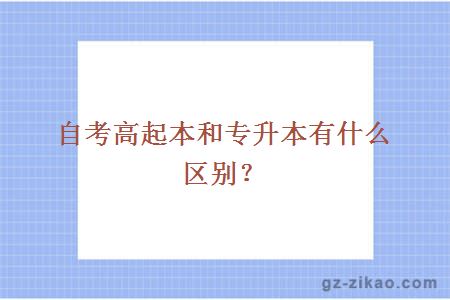 自考高起本和专升本有什么区别？

gz-zikao.com